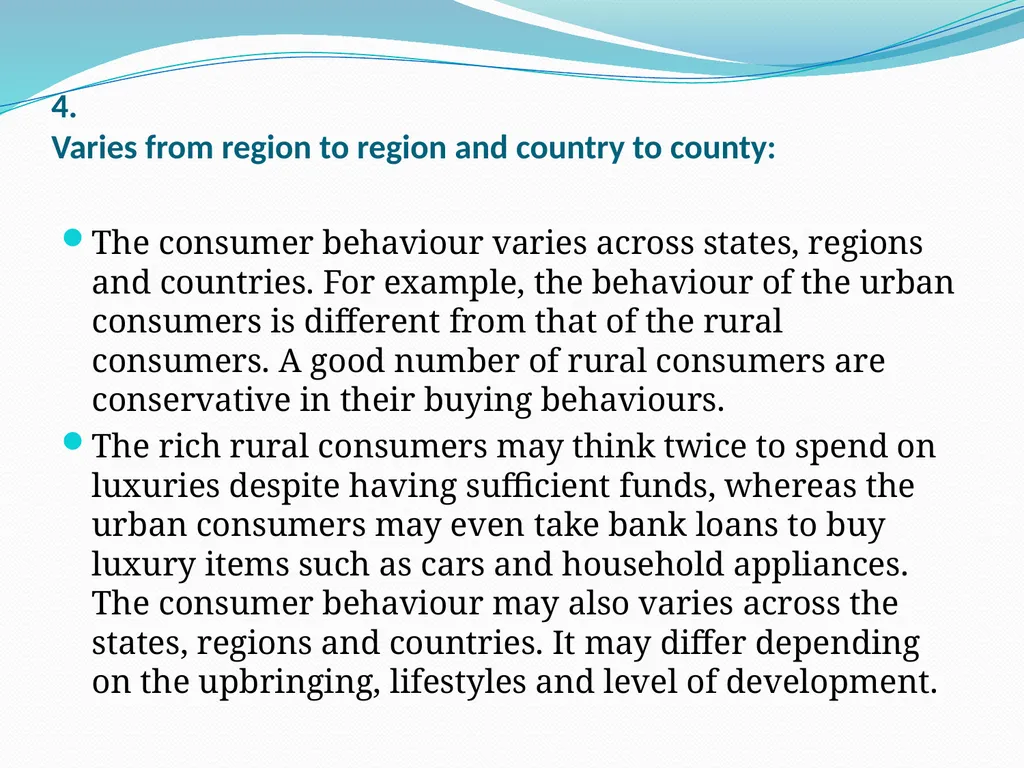 4.
Varies from region to region and country to county:

The consumer behaviour varies across states, regions and countries. For example, the behaviour of the urban consumers is different from that of the rural consumers. A good number of rural consumers are conservative in their buying behaviours.

The rich rural consumers may think twice to spend on luxuries despite having sufficient funds, whereas the urban consumers may even take bank loans to buy luxury items such as cars and household appliances. The consumer behaviour may also varies across the states, regions and countries. It may differ depending on the upbringing, lifestyles and level of development.